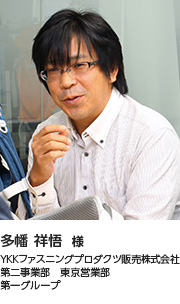 多幡 祥悟 様

YKKファスニングプロダクツ販売株式会社
第二事業部　東京営業部
第一グループ